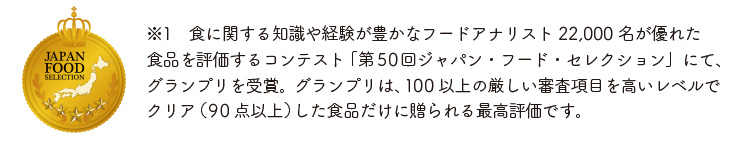 JAPAN FOOD SELECTION

※1　食に関する知識や経験が豊かなフードアナリスト 22,000 名が優れた食品を評価するコンテスト「第50回ジャパン・フード・セレクション」にて、グランプリを受賞。グランプリは、100 以上の厳しい審査項目を高いレベルでクリア（90 点以上）した食品だけに贈られる最高評価です。